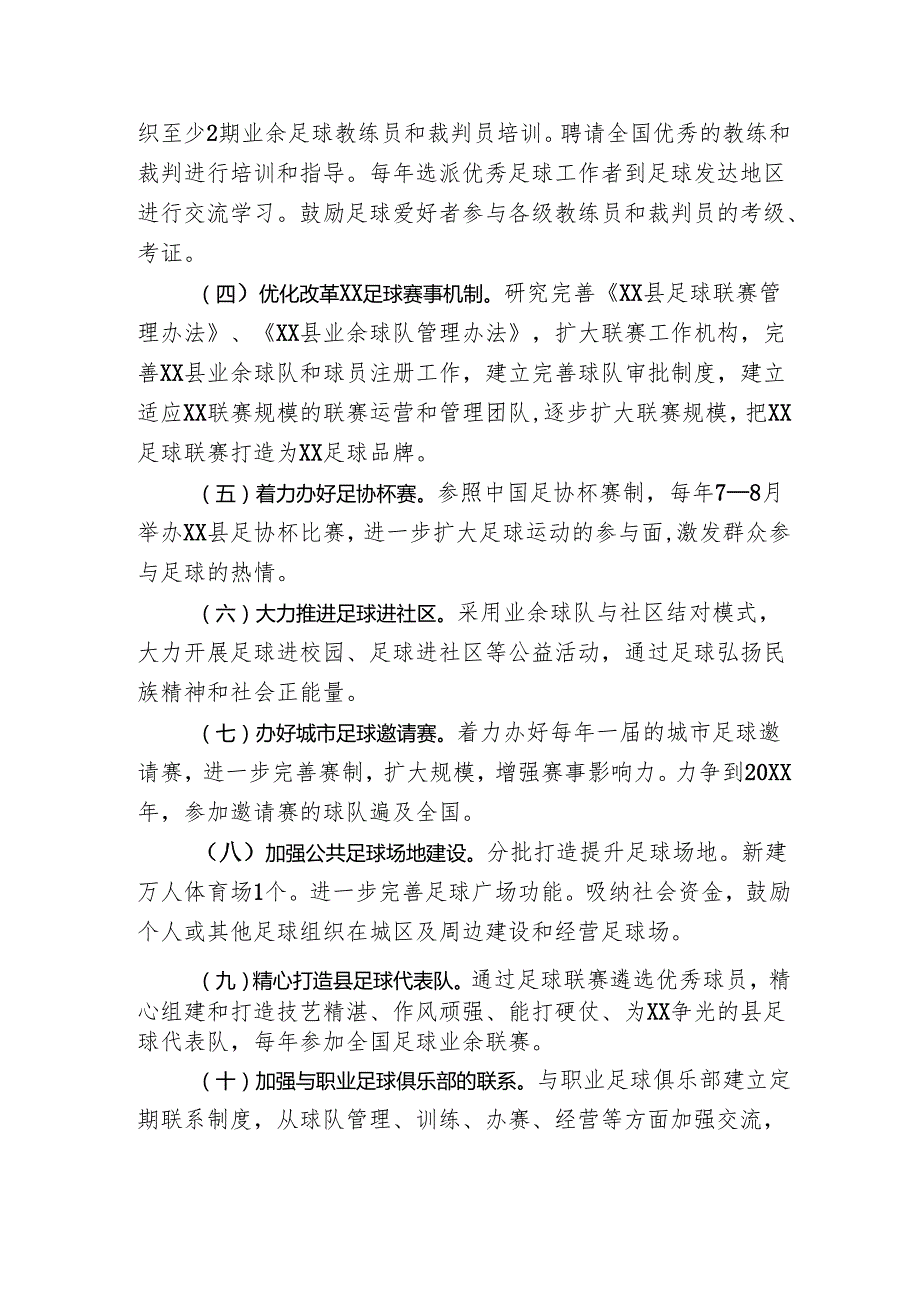 织至少2期业余足球教练员和裁判员培训。聘请全国优秀的教练和裁判进行培训和指导。每年选派优秀足球工作者到足球发达地区进行交流学习。鼓励足球爱好者参与各级教练员和裁判员的考级、考证。

（四）优化改革XX足球赛事机制。研究完善《XX县足球联赛管理办法》、《XX县业余球队管理办法》，扩大联赛工作机构，完善XX县业余球队和球员注册工作，建立完善球队审批制度，建立适应XX联赛规模的联赛运营和管理团队，逐步扩大联赛规模，把XX足球联赛打造为XX足球品牌。

（五）着力办好足协杯赛。参照中国足协杯赛制，每年7—8月举办XX县足协杯比赛，进一步扩大足球运动的参与面，激发群众参与足球的热情。

（六）大力推进足球进社区。采用业余球队与社区结对模式，大力开展足球进校园、足球进社区等公益活动，通过足球弘扬民族精神和社会正能量。

（七）办好城市足球邀请赛。着力办好每年一届的城市足球邀请赛，进一步完善赛制，扩大规模，增强赛事影响力。力争到20XX年，参加邀请赛的球队遍及全国。

（八）加强公共足球场地建设。分批打造提升足球场地。新建万人体育场1个。进一步完善足球广场功能。吸纳社会资金，鼓励个人或其他足球组织在城区及周边建设和经营足球场。

（九）精心打造县足球代表队。通过足球联赛遴选优秀球员，精心组建和打造技艺精湛、作风顽强、能打硬仗、为XX争光的县足球代表队，每年参加全国足球业余联赛。

（十）加强与职业足球俱乐部的联系。与职业足球俱乐部建立定期联系制度，从球队管理、训练、办赛、经营等方面加强交流，